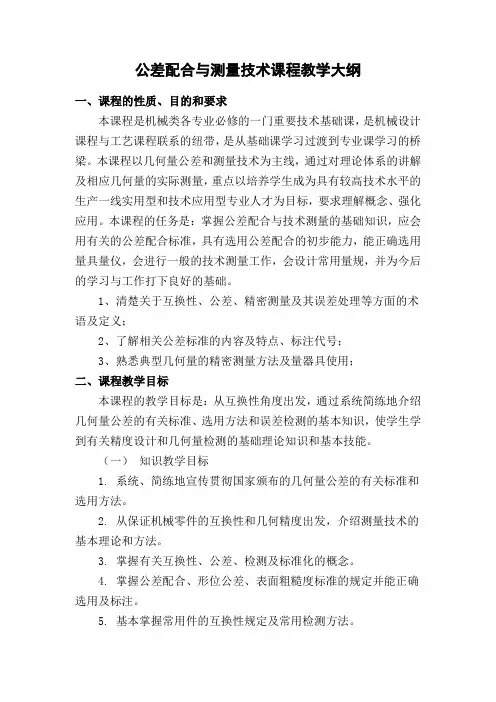 公差配合与测量技术课程教学大纲

一、课程的性质、目的和要求

本课程是机械类各专业必修的一门重要技术基础课，是机械设计课程与工艺课程联系的纽带，是从基础课学习过渡到专业课学习的桥梁。本课程以几何量公差和测量技术为主线，通过对理论体系的讲解及相应几何量的实际测量，重点以培养学生成为具有较高技术水平的生产一线实用型和技术应用型专业人才为目标，要求理解概念、强化应用。本课程的任务是：掌握公差配合与技术测量的基础知识，应会用有关的公差配合标准，具有选用公差配合的初步能力，能正确选用量具量仪，会进行一般的技术测量工作，会设计常用量规，并为今后的学习与工作打下良好的基础。

1、清楚关于互换性、公差、精密测量及其误差处理等方面的术语及定义；

2、了解相关公差标准的内容及特点、标注代号；

3、熟悉典型几何量的精密测量方法及量器具使用；

二、课程教学目标

本课程的教学目标是：从互换性角度出发，通过系统简练地介绍几何量公差的有关标准、选用方法和误差检测的基本知识，使学生学到有关精度设计和几何量检测的基础理论知识和基本技能。

（一） 知识教学目标

1. 系统、简练地宣传贯彻国家颁布的几何量公差的有关标准和选用方法。

2. 从保证机械零件的互换性和几何精度出发，介绍测量技术的基本理论和方法。

3. 掌握有关互换性、公差、检测及标准化的概念。

4. 掌握公差配合、形位公差、表面粗糙度标准的规定并能正确选用及标注。

5. 基本掌握常用件的互换性规定及常用检测方法。